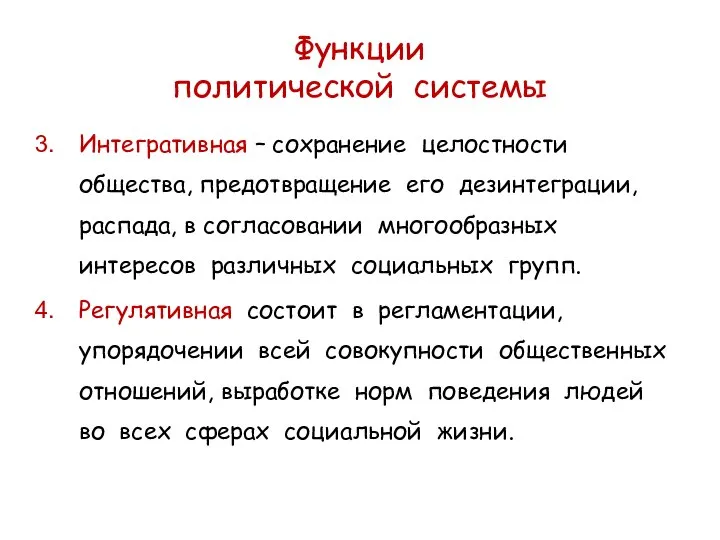 Функции
политической системы

3. Интегративная – сохранение целостности общества, предотвращение его дезинтеграции, распада, в согласовании многообразных интересов различных социальных групп.

4. Регулятивная состоит в регламентации, упорядочении всей совокупности общественных отношений, выработке норм поведения людей во всех сферах социальной жизни.